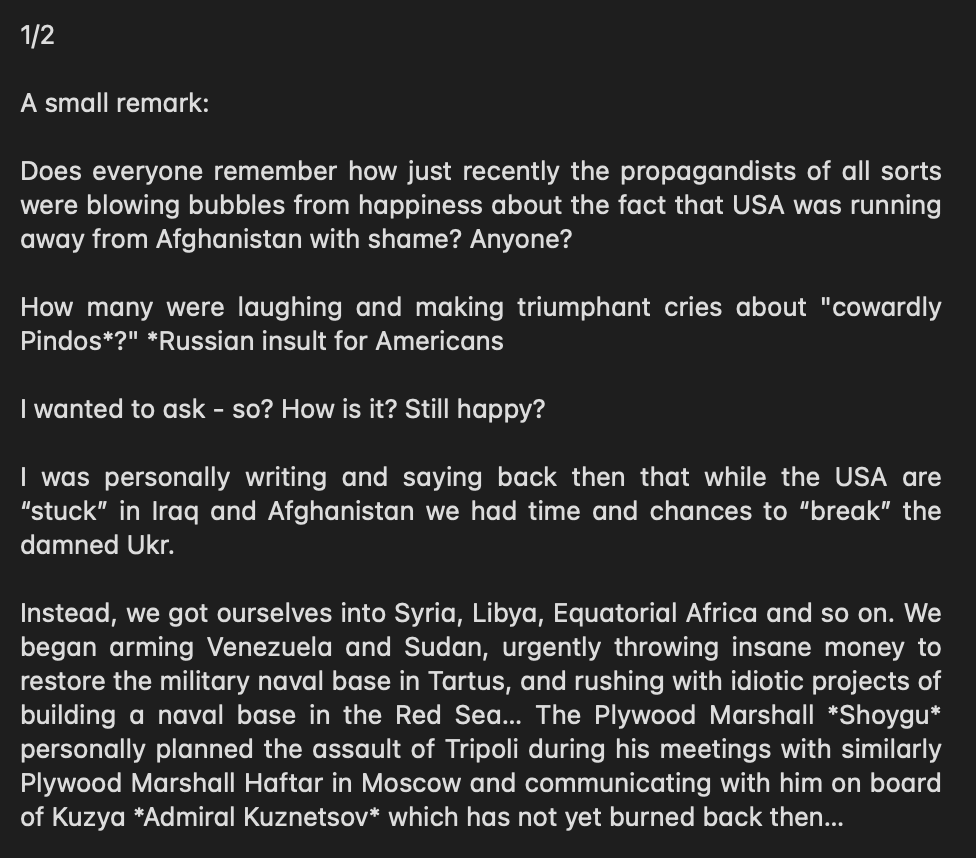 1/2

A small remark:

Does everyone remember how just recently the propagandists of all sorts were blowing bubbles from happiness about the fact that USA was running away from Afghanistan with shame? Anyone?

How many were laughing and making triumphant cries about "cowardly Pindos*?" *Russian insult for Americans

I wanted to ask - so? How is it? Still happy?

I was personally writing and saying back then that while the USA are “stuck” in Iraq and Afghanistan we had time and chances to “break” the damned Ukr.

Instead, we got ourselves into Syria, Libya, Equatorial Africa and so on. We began arming Venezuela and Sudan, urgently throwing insane money to restore the military naval base in Tartus, and rushing with idiotic projects of building a naval base in the Red Sea... The Plywood Marshall *Shoygu* personally planned the assault of Tripoli during his meetings with similarly Plywood Marshall Haftar in Moscow and communicating with him on board of Kuzya *Admiral Kuznetsov* which has not yet burned back then...